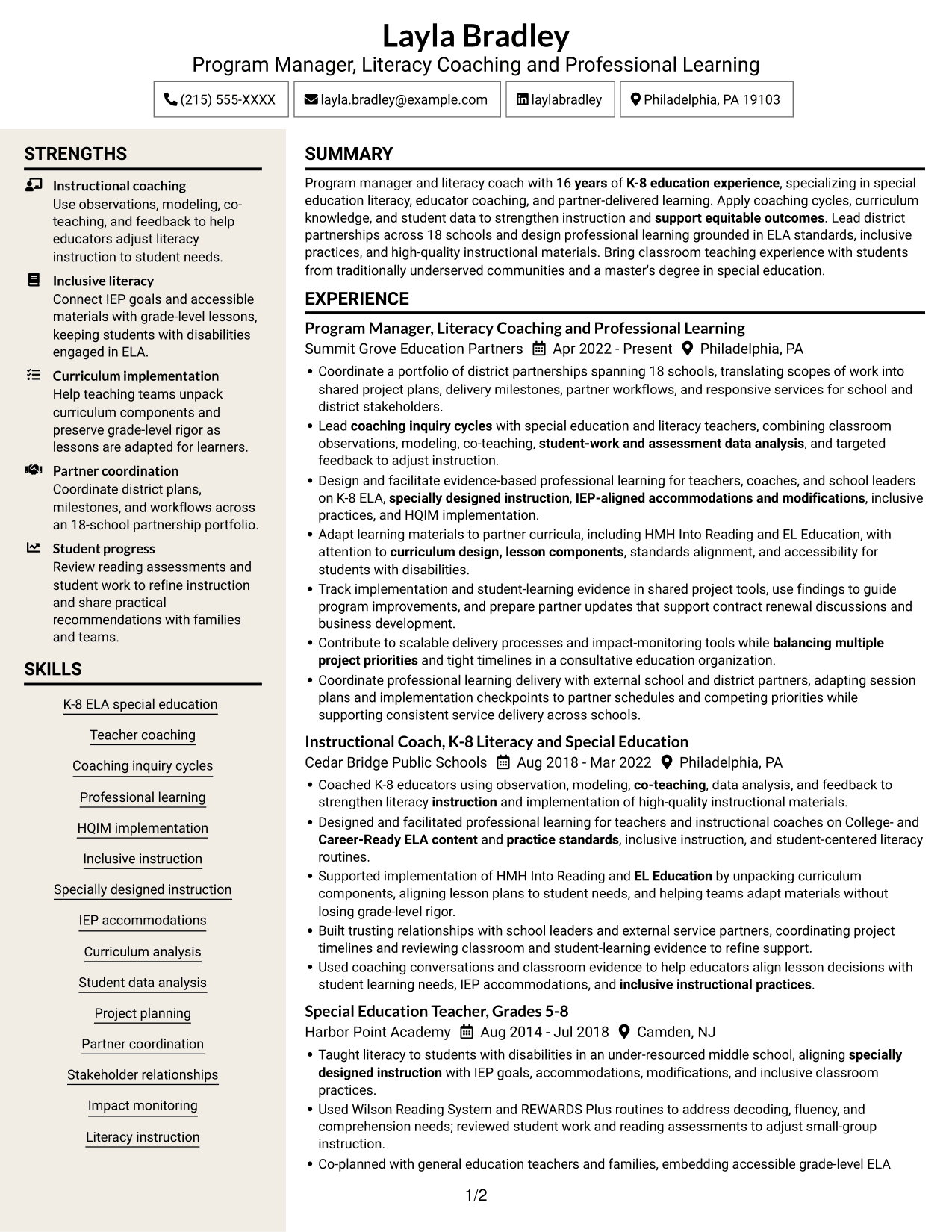 Layla Bradley
Program Manager, Literacy Coaching and Professional Learning

(215) 555-XXXX
layla.bradley@example.com
laylabradley
Philadelphia, PA 19103

STRENGTHS

Instructional coaching
Use observations, modeling, co-teaching, and feedback to help educators adjust literacy instruction to student needs.

Inclusive literacy
Connect IEP goals and accessible materials with grade-level lessons, keeping students with disabilities engaged in ELA.

Curriculum implementation
Help teaching teams unpack curriculum components and preserve grade-level rigor as lessons are adapted for learners.

Partner coordination
Coordinate district plans, milestones, and workflows across an 18-school partnership portfolio.

Student progress
Review reading assessments and student work to refine instruction and share practical recommendations with families and teams.

SKILLS

K-8 ELA special education

Teacher coaching

Coaching inquiry cycles

Professional learning

HQIM implementation

Inclusive instruction

Specially designed instruction

IEP accommodations

Curriculum analysis

Student data analysis

Project planning

Partner coordination

Stakeholder relationships

Impact monitoring

Literacy instruction

SUMMARY

Program manager and literacy coach with 16 years of K-8 education experience, specializing in special education literacy, educator coaching, and partner-delivered learning. Apply coaching cycles, curriculum knowledge, and student data to strengthen instruction and support equitable outcomes. Lead district partnerships across 18 schools and design professional learning grounded in ELA standards, inclusive practices, and high-quality instructional materials. Bring classroom teaching experience with students from traditionally underserved communities and a master's degree in special education.

EXPERIENCE

Program Manager, Literacy Coaching and Professional Learning
Summit Grove Education Partners Apr 2022 - Present Philadelphia, PA
• Coordinate a portfolio of district partnerships spanning 18 schools, translating scopes of work into shared project plans, delivery milestones, partner workflows, and responsive services for school and district stakeholders.
• Lead coaching inquiry cycles with special education and literacy teachers, combining classroom observations, modeling, co-teaching, student-work and assessment data analysis, and targeted feedback to adjust instruction.
• Design and facilitate evidence-based professional learning for teachers, coaches, and school leaders on K-8 ELA, specially designed instruction, IEP-aligned accommodations and modifications, inclusive practices, and HQIM implementation.
• Adapt learning materials to partner curricula, including HMH Into Reading and EL Education, with attention to curriculum design, lesson components, standards alignment, and accessibility for students with disabilities.
• Track implementation and student-learning evidence in shared project tools, use findings to guide program improvements, and prepare partner updates that support contract renewal discussions and business development.
• Contribute to scalable delivery processes and impact-monitoring tools while balancing multiple project priorities and tight timelines in a consultative education organization.
• Coordinate professional learning delivery with external school and district partners, adapting session plans and implementation checkpoints to partner schedules and competing priorities while supporting consistent service delivery across schools.

Instructional Coach, K-8 Literacy and Special Education
Cedar Bridge Public Schools Aug 2018 - Mar 2022 Philadelphia, PA
• Coached K-8 educators using observation, modeling, co-teaching, data analysis, and feedback to strengthen literacy instruction and implementation of high-quality instructional materials.
• Designed and facilitated professional learning for teachers and instructional coaches on College- and Career-Ready ELA content and practice standards, inclusive instruction, and student-centered literacy routines.
• Supported implementation of HMH Into Reading and EL Education by unpacking curriculum components, aligning lesson plans to student needs, and helping teams adapt materials without losing grade-level rigor.
• Built trusting relationships with school leaders and external service partners, coordinating project timelines and reviewing classroom and student-learning evidence to refine support.
• Used coaching conversations and classroom evidence to help educators align lesson decisions with student learning needs, IEP accommodations, and inclusive instructional practices.

Special Education Teacher, Grades 5-8
Harbor Point Academy Aug 2014 - Jul 2018 Camden, NJ
• Taught literacy to students with disabilities in an under-resourced middle school, aligning specially designed instruction with IEP goals, accommodations, modifications, and inclusive classroom practices.
• Used Wilson Reading System and REWARDS Plus routines to address decoding, fluency, and comprehension needs; reviewed student work and reading assessments to adjust small-group instruction.
• Co-planned with general education teachers and families, embedding accessible grade-level ELA

1/2